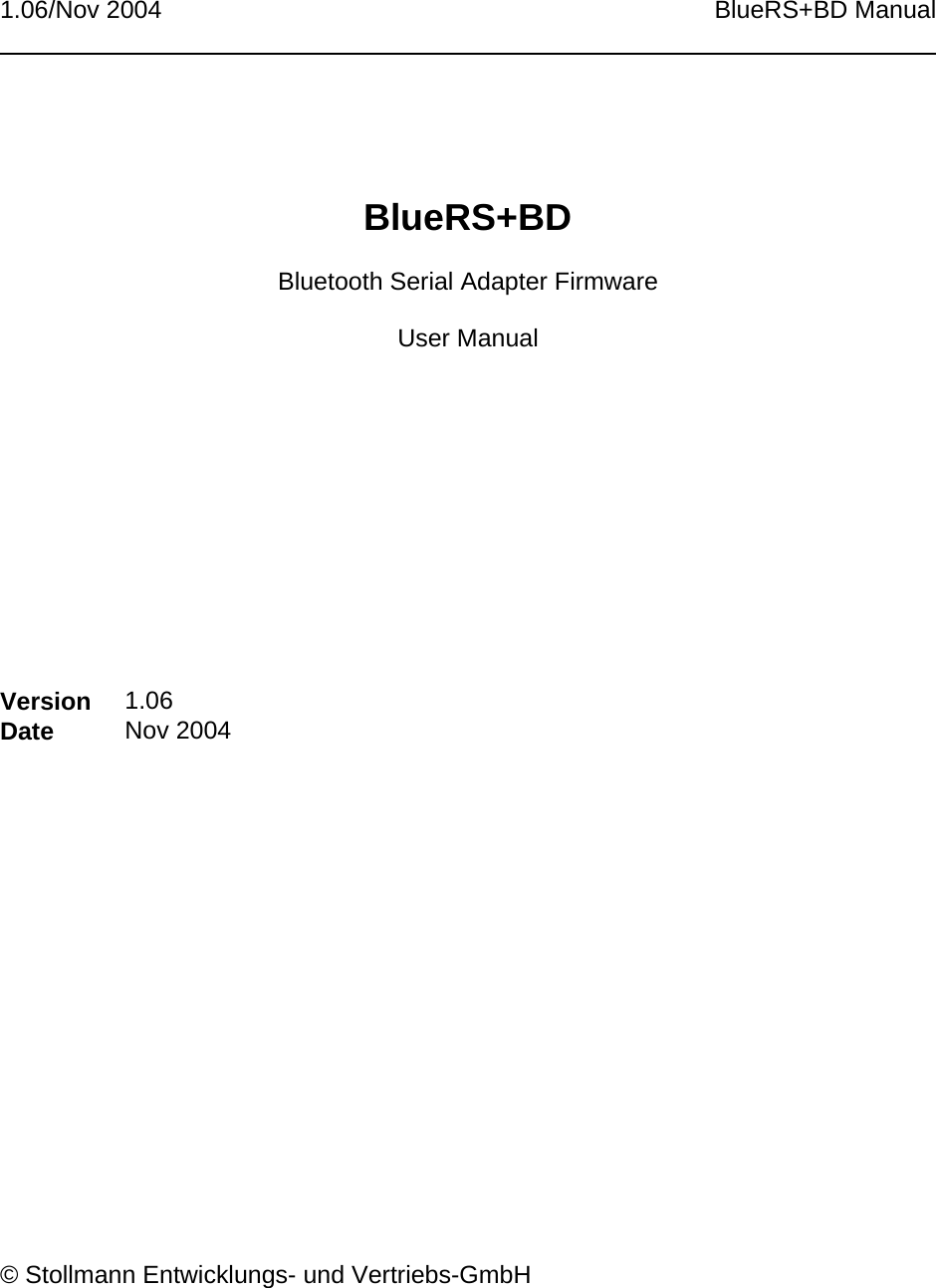 1.06/Nov 2004 BlueRS+BD Manual

BlueRS+BD

Bluetooth Serial Adapter Firmware

User Manual

Version 1.06
Date Nov 2004

© Stollmann Entwicklungs- und Vertriebs-GmbH